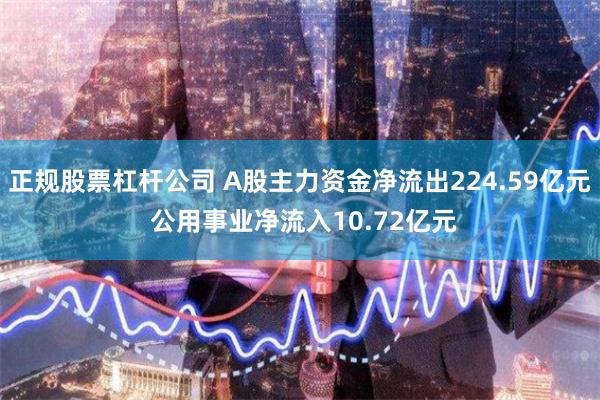 正规股票杠杆公司 A股主力资金净流出224.59亿元 公用事业净流入10.72亿元